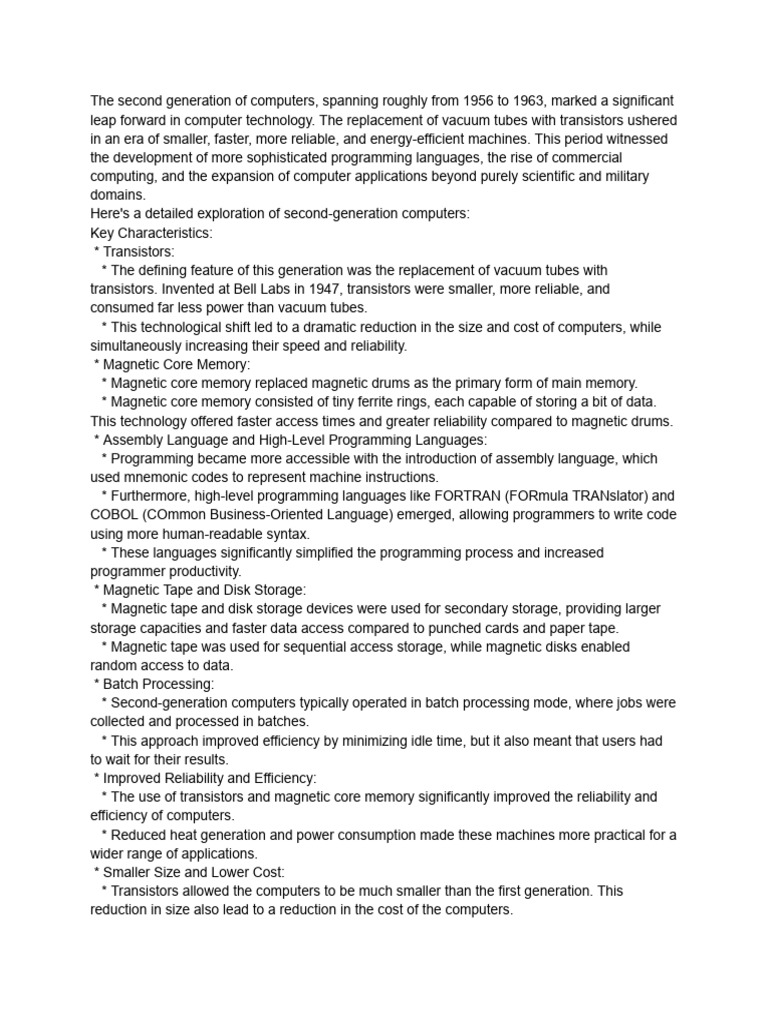 The second generation of computers, spanning roughly from 1956 to 1963, marked a significant leap forward in computer technology. The replacement of vacuum tubes with transistors ushered in an era of smaller, faster, more reliable, and energy-efficient machines. This period witnessed the development of more sophisticated programming languages, the rise of commercial computing, and the expansion of computer applications beyond purely scientific and military domains.
Here's a detailed exploration of second-generation computers:
Key Characteristics:
* Transistors:
* The defining feature of this generation was the replacement of vacuum tubes with transistors. Invented at Bell Labs in 1947, transistors were smaller, more reliable, and consumed far less power than vacuum tubes.
* This technological shift led to a dramatic reduction in the size and cost of computers, while simultaneously increasing their speed and reliability.
* Magnetic Core Memory:
* Magnetic core memory replaced magnetic drums as the primary form of main memory.
* Magnetic core memory consisted of tiny ferrite rings, each capable of storing a bit of data. This technology offered faster access times and greater reliability compared to magnetic drums.
* Assembly Language and High-Level Programming Languages:
* Programming became more accessible with the introduction of assembly language, which used mnemonic codes to represent machine instructions.
* Furthermore, high-level programming languages like FORTRAN (FORmula TRANslator) and COBOL (COmmon Business-Oriented Language) emerged, allowing programmers to write code using more human-readable syntax.
* These languages significantly simplified the programming process and increased programmer productivity.
* Magnetic Tape and Disk Storage:
* Magnetic tape and disk storage devices were used for secondary storage, providing larger storage capacities and faster data access compared to punched cards and paper tape.
* Magnetic tape was used for sequential access storage, while magnetic disks enabled random access to data.
* Batch Processing:
* Second-generation computers typically operated in batch processing mode, where jobs were collected and processed in batches.
* This approach improved efficiency by minimizing idle time, but it also meant that users had to wait for their results.
* Improved Reliability and Efficiency:
* The use of transistors and magnetic core memory significantly improved the reliability and efficiency of computers.
* Reduced heat generation and power consumption made these machines more practical for a wider range of applications.
* Smaller Size and Lower Cost:
* Transistors allowed the computers to be much smaller than the first generation. This reduction in size also lead to a reduction in the cost of the computers.